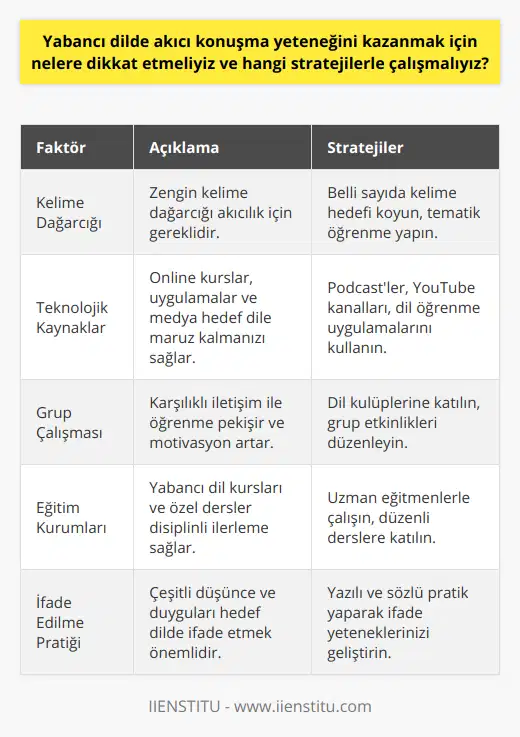 Yabancı dilde akıcı konuşma yeteneğini kazanmak için nelere dikkat etmeliyiz ve hangi stratejilerle çalışmalıyız?

| Faktör | Açıklama | Stratejiler |
|---|---|---|
| Kelime Dağarcığı | Zengin kelime dağarcığı akıcılık için gereklidir. | Belli sayıda kelime hedefi koyun, tematik öğrenme yapın. |
| Teknolojik Kaynaklar | Online kurslar, uygulamalar ve medya hedef dile maruz kalmanızı sağlar. | Podcast'ler, YouTube kanalları, dil öğrenme uygulamalarını kullanın. |
| Grup Çalışması | Karşılıklı iletişim ile öğrenme pekişir ve motivasyon artar. | Dil kulüplerine katılın, grup etkinlikleri düzenleyin. |
| Eğitim Kurumları | Yabancı dil kursları ve özel dersler disiplinli ilerleme sağlar. | Uzman eğitmenlerle çalışın, düzenli derslere katılın. |
| İfade Edilme Pratiği | Çeşitli düşünce ve duyguları hedef dilde ifade etmek önemlidir. | Yazılı ve sözlü pratik yaparak ifade yeteneklerinizi geliştirin. |

IIENSTITU - www.iienstitu.com